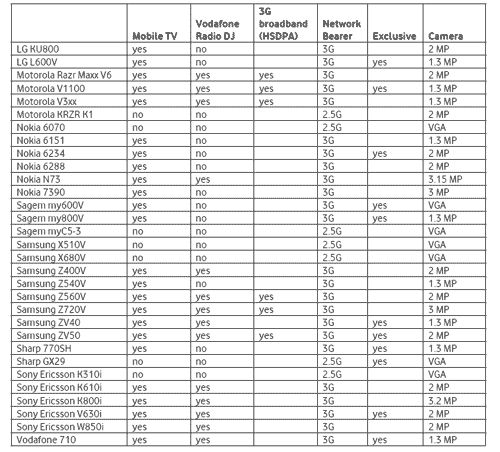 | | Mobile TV | Vodafone Radio DJ | 3G broadband (HSDPA) | Network Bearer | Exclusive | Camera |
|---|---|---|---|---|---|---|
| LG KU800 | yes | no | | 3G | | 2 MP |
| LG L600V | yes | no | | 3G | yes | 1.3 MP |
| Motorola Razr Maxx V6 | yes | yes | yes | 3G | | 2 MP |
| Motorola V1100 | yes | yes | yes | 3G | yes | 1.3 MP |
| Motorola V3xx | yes | yes | yes | 3G | | 1.3 MP |
| Motorola KRZR K1 | no | no | | 2.5G | | 2 MP |
| Nokia 6070 | no | no | | 2.5G | | VGA |
| Nokia 6151 | yes | no | | 3G | | 1.3 MP |
| Nokia 6234 | yes | no | | 3G | yes | 2 MP |
| Nokia 6288 | yes | no | | 3G | | 2 MP |
| Nokia N73 | yes | yes | | 3G | | 3.15 MP |
| Nokia 7390 | yes | no | | 3G | | 3 MP |
| Sagem my600V | yes | no | | 3G | yes | VGA |
| Sagem my800V | yes | no | | 3G | yes | 1.3 MP |
| Sagem myC5-3 | no | no | | 2.5G | | VGA |
| Samsung X510V | no | no | | 2.5G | | VGA |
| Samsung X680V | no | no | | 2.5G | | VGA |
| Samsung Z400V | yes | yes | | 3G | | 2 MP |
| Samsung Z540V | yes | no | | 3G | | 1.3 MP |
| Samsung Z560V | yes | yes | yes | 3G | | 2 MP |
| Samsung Z720V | yes | yes | yes | 3G | | 3 MP |
| Samsung ZV40 | yes | yes | | 3G | yes | 1.3 MP |
| Samsung ZV50 | yes | yes | yes | 3G | yes | 2 MP |
| Sharp 770SH | yes | no | | 3G | yes | 1.3 MP |
| Sharp GX29 | no | no | | 2.5G | yes | VGA |
| Sony Ericsson K310i | no | no | | 2.5G | | VGA |
| Sony Ericsson K610i | yes | yes | | 3G | | 2 MP |
| Sony Ericsson K800i | yes | yes | | 3G | | 3.2 MP |
| Sony Ericsson V630i | yes | yes | | 3G | yes | 2 MP |
| Sony Ericsson W850i | yes | yes | | 3G | | 2 MP |
| Vodafone 710 | yes | yes | | 3G | yes | 1.3 MP |